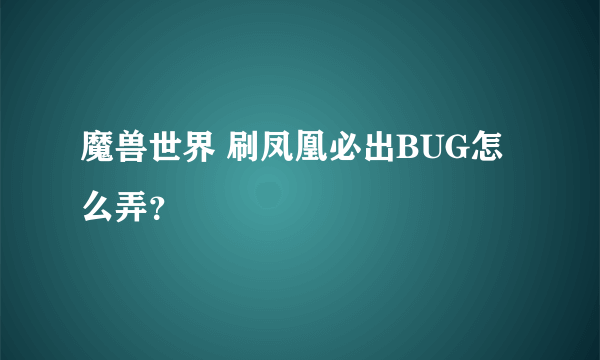 魔兽世界 刷凤凰必出BUG怎么弄?